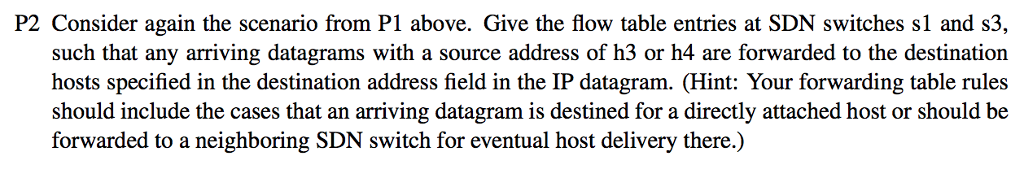 P2 Consider again the scenario from P1 above. Give the flow table entries at SDN switches s1 and s3, such that any arriving datagrams with a source address of h3 or h4 are forwarded to the destination hosts specified in the destination address field in the IP datagram. (Hint: Your forwarding table rules should include the cases that an arriving datagram is destined for a directly attached host or should be forwarded to a neighboring SDN switch for eventual host delivery there.)